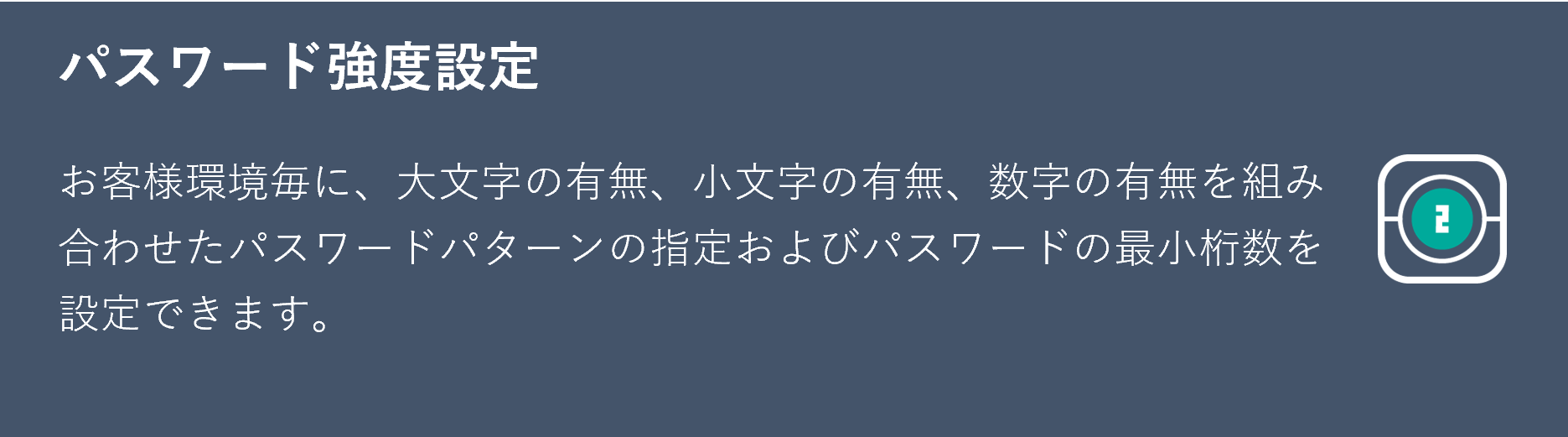 パスワード強度設定

お客様環境毎に、大文字の有無、小文字の有無、数字の有無を組み合わせたパスワードパターンの指定およびパスワードの最小桁数を設定できます。